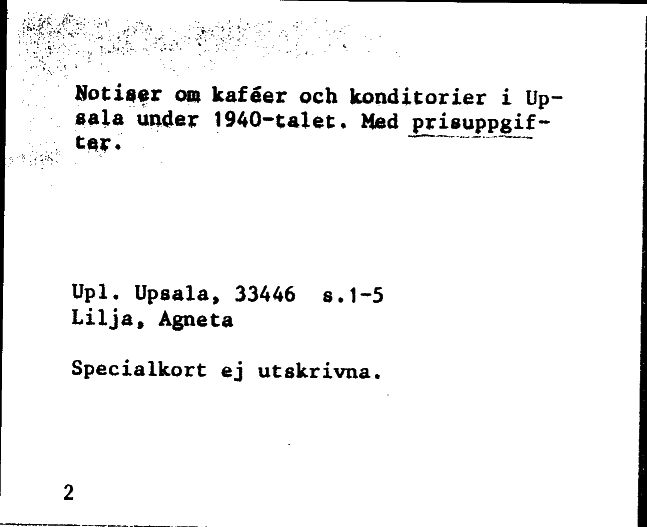 Notiser om kaféer och konditorier i Upsala under 1940-talet. Med prisuppgifter.

Upl. Upsala, 33446 s.1-5
Lilja, Agneta

Specialkort ej utskrivna.

2